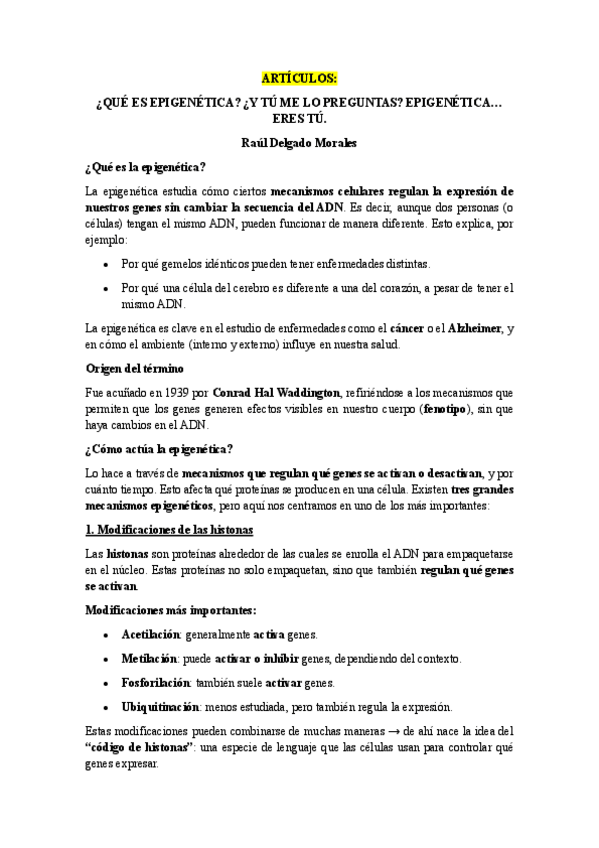 ARTÍCULOS:

¿QUÉ ES EPIGENÉTICA? ¿Y TÚ ME LO PREGUNTAS? EPIGENÉTICA… ERES TÚ.

Raúl Delgado Morales

¿Qué es la epigenética?

La epigenética estudia cómo ciertos mecanismos celulares regulan la expresión de nuestros genes sin cambiar la secuencia del ADN. Es decir, aunque dos personas (o células) tengan el mismo ADN, pueden funcionar de manera diferente. Esto explica, por ejemplo:

• Por qué gemelos idénticos pueden tener enfermedades distintas.

• Por qué una célula del cerebro es diferente a una del corazón, a pesar de tener el mismo ADN.

La epigenética es clave en el estudio de enfermedades como el cáncer o el Alzheimer, y en cómo el ambiente (interno y externo) influye en nuestra salud.

Origen del término

Fue acuñado en 1939 por Conrad Hal Waddington, refiriéndose a los mecanismos que permiten que los genes generen efectos visibles en nuestro cuerpo (fenotipo), sin que haya cambios en el ADN.

¿Cómo actúa la epigenética?

Lo hace a través de mecanismos que regulan qué genes se activan o desactivan, y por cuánto tiempo. Esto afecta qué proteínas se producen en una célula. Existen tres grandes mecanismos epigenéticos, pero aquí nos centramos en uno de los más importantes:

1. Modificaciones de las histonas

Las histonas son proteínas alrededor de las cuales se enrolla el ADN para empaquetarse en el núcleo. Estas proteínas no solo empaquetan, sino que también regulan qué genes se activan.

Modificaciones más importantes:

• Acetilación: generalmente activa genes.

• Metilación: puede activar o inhibir genes, dependiendo del contexto.

• Fosforilación: también suele activar genes.

• Ubiquitinación: menos estudiada, pero también regula la expresión.

Estas modificaciones pueden combinarse de muchas maneras → de ahí nace la idea del "código de histonas": una especie de lenguaje que las células usan para controlar qué genes expresar.